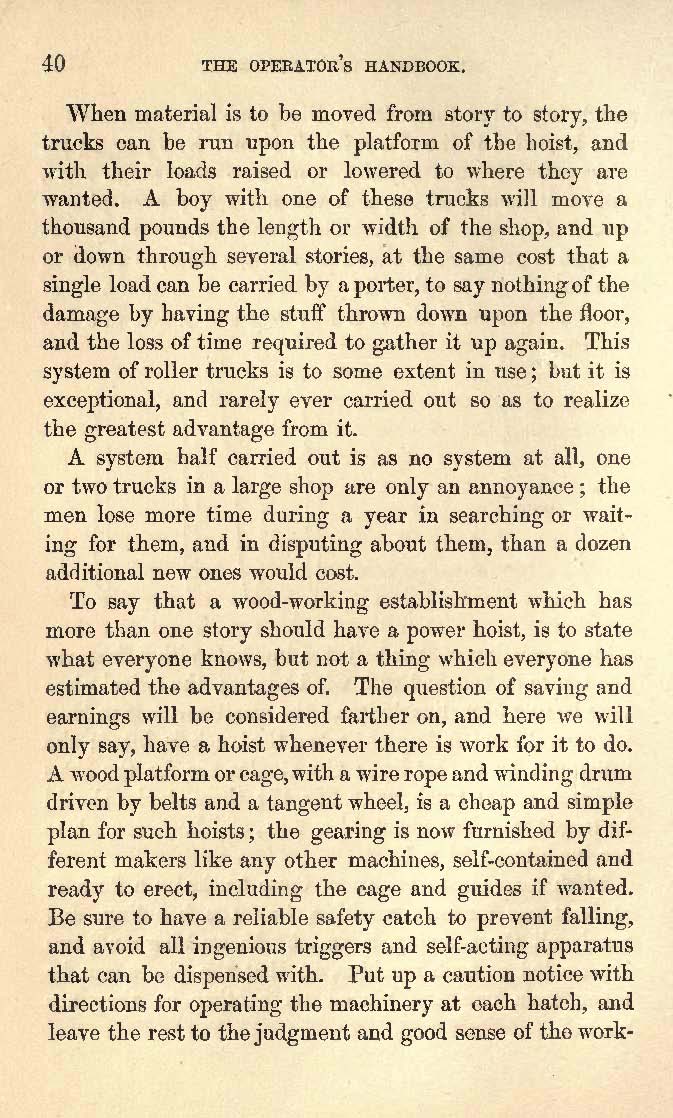 40 THE OPERATOR'S HANDBOOK.

When material is to be moved from story to story, the trucks can be run upon the platform of the hoist, and with their loads raised or lowered to where they are wanted. A boy with one of these trucks will move a thousand pounds the length or width of the shop, and up or down through several stories, at the same cost that a single load can be carried by a porter, to say nothing of the damage by having the stuff thrown down upon the floor, and the loss of time required to gather it up again. This system of roller trucks is to some extent in use; but it is exceptional, and rarely ever carried out so as to realize the greatest advantage from it.

A system half carried out is as no system at all, one or two trucks in a large shop are only an annoyance; the men lose more time during a year in searching or waiting for them, and in disputing about them, than a dozen additional new ones would cost.

To say that a wood-working establishment which has more than one story should have a power hoist, is to state what everyone knows, but not a thing which everyone has estimated the advantages of. The question of saving and earnings will be considered farther on, and here we will only say, have a hoist whenever there is work for it to do. A wood platform or cage, with a wire rope and winding drum driven by belts and a tangent wheel, is a cheap and simple plan for such hoists; the gearing is now furnished by different makers like any other machines, self-contained and ready to erect, including the cage and guides if wanted. Be sure to have a reliable safety catch to prevent falling, and avoid all ingenious triggers and self-acting apparatus that can be dispensed with. Put up a caution notice with directions for operating the machinery at each hatch, and leave the rest to the judgment and good sense of the work-